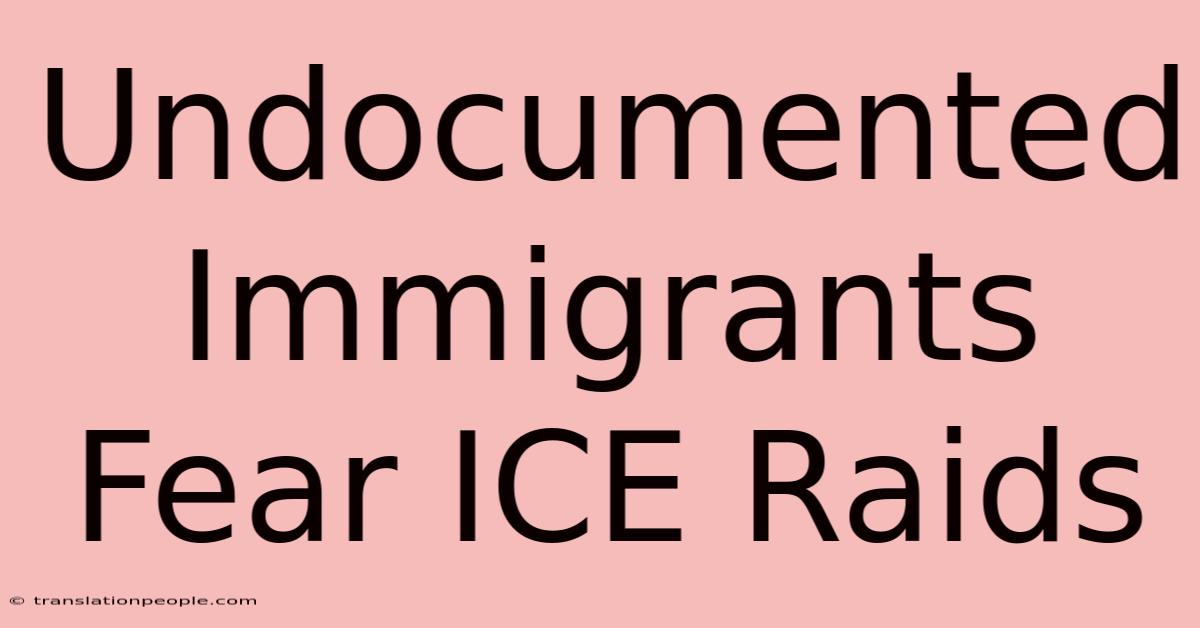 Undocumented Immigrants Fear ICE Raids

© translationpeople.com